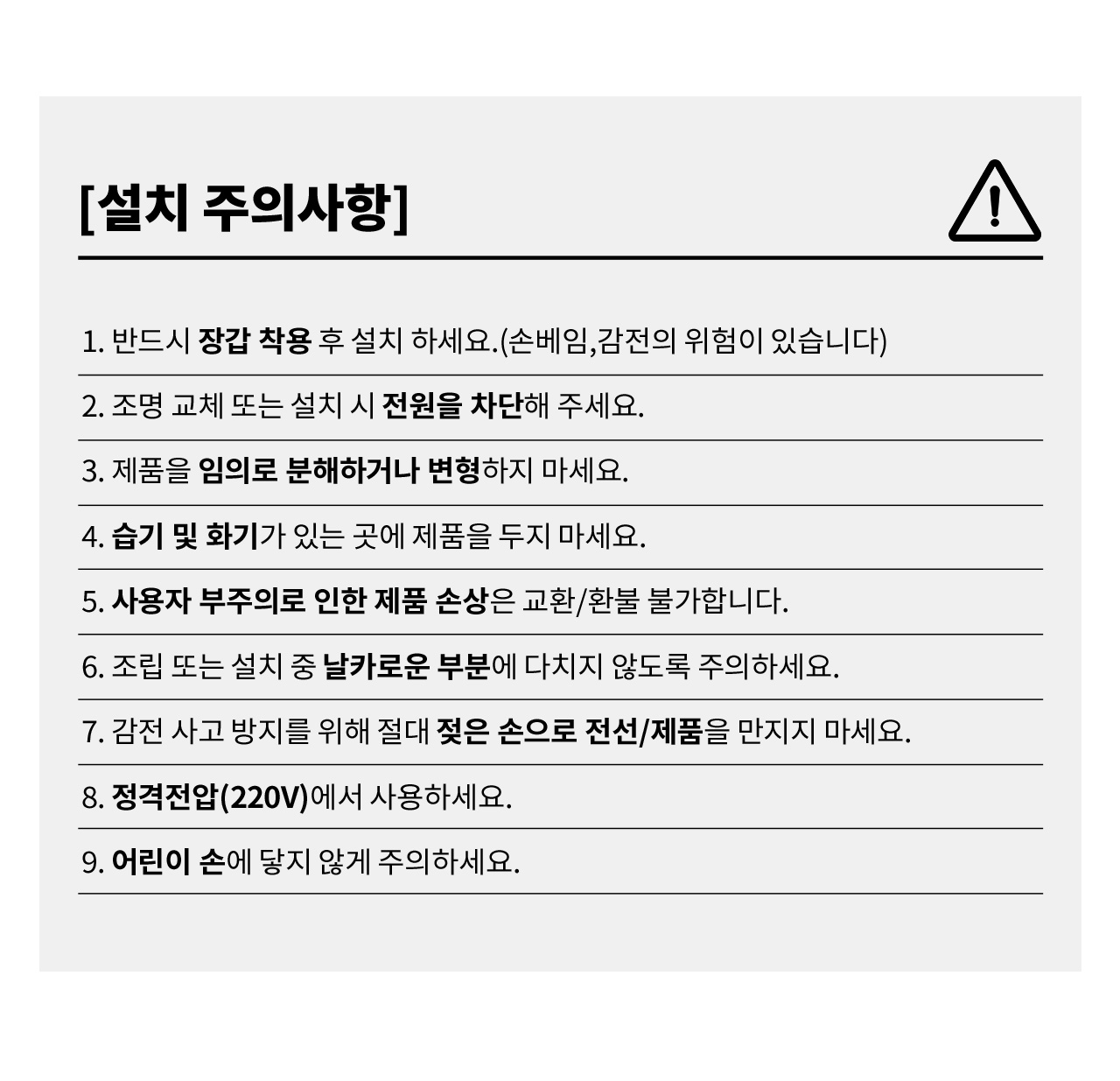 [설치 주의사항]

1. 반드시 장갑 착용 후 설치 하세요.(손베임,감전의 위험이 있습니다)

2. 조명 교체 또는 설치 시 전원을 차단해 주세요.

3. 제품을 임의로 분해하거나 변형하지 마세요.

4. 습기 및 화기가 있는 곳에 제품을 두지 마세요.

5. 사용자 부주의로 인한 제품 손상은 교환/환불 불가합니다.

6. 조립 또는 설치 중 날카로운 부분에 다치지 않도록 주의하세요.

7. 감전 사고 방지를 위해 절대 젖은 손으로 전선/제품을 만지지 마세요.

8. 정격전압(220V)에서 사용하세요.

9. 어린이 손에 닿지 않게 주의하세요.